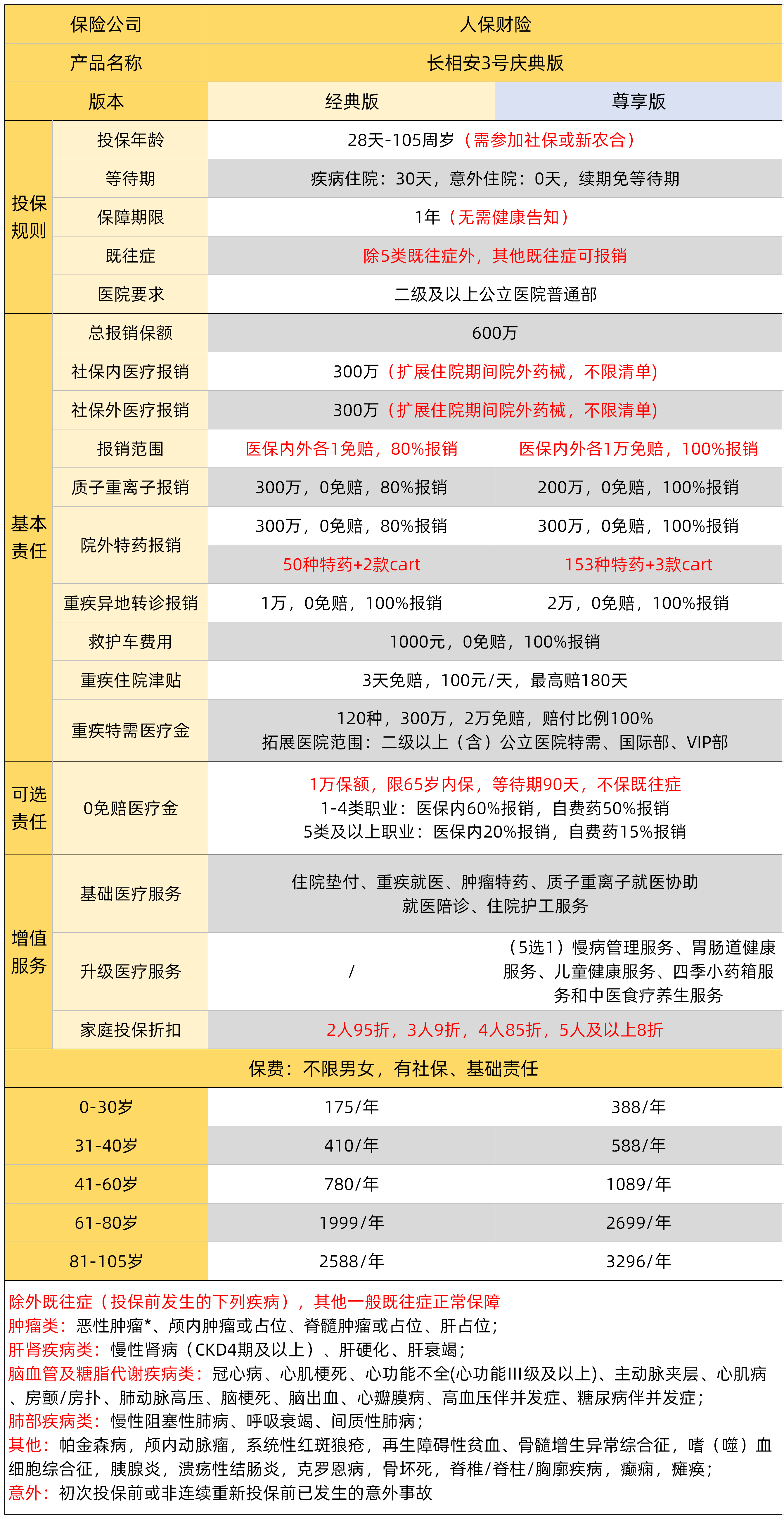 | 保险公司 | | 人保财险 | |
|---|---|---|---|
| 产品名称 | | 长相安3号庆典版 | |
| 版本 | | 经典版 | 尊享版 |
| 投保规则 | 投保年龄 | 28天-105周岁（需参加社保或新农合） | |
| | 等待期 | 疾病住院：30天，意外住院：0天，续期免等待期 | |
| | 保障期限 | 1年（无需健康告知） | |
| | 既往症 | 除5类既往症外，其他既往症可报销 | |
| | 医院要求 | 二级及以上公立医院普通部 | |
| 基本责任 | 总报销保额 | 600万 | |
| | 社保内医疗报销 | 300万（扩展住院期间院外药械，不限清单） | |
| | 社保外医疗报销 | 300万（扩展住院期间院外药械，不限清单） | |
| | 报销范围 | 医保内外各1免赔，80%报销 | 医保内外各1万免赔，100%报销 |
| | 质子重离子报销 | 300万，0免赔，80%报销 | 200万，0免赔，100%报销 |
| | 院外特药报销 | 300万，0免赔，80%报销 | 300万，0免赔，100%报销 |
| | | 50种特药+2款cart | 153种特药+3款cart |
| | 重疾异地转诊报销 | 1万，0免赔，100%报销 | 2万，0免赔，100%报销 |
| | 救护车费用 | 1000元，0免赔，100%报销 | |
| | 重疾住院津贴 | 3天免赔，100元/天，最高赔180天 | |
| | 重疾特需医疗金 | 120种，300万，2万免赔，赔付比例100% 拓展医院范围：二级以上（含）公立医院特需、国际部、VIP部 | |
| 可选责任 | 0免赔医疗金 | 1万保额，限65岁内保，等待期90天，不保既往症 1-4类职业：医保内60%报销，自费药50%报销 5类及以上职业：医保内20%报销，自费药15%报销 | |
| 增值服务 | 基础医疗服务 | 住院垫付、重疾就医、肿瘤特药、质子重离子就医协助 就医陪诊、住院护工服务 | |
| | 升级医疗服务 | / | （5选1）慢病管理服务、胃肠道健康服务、儿童健康服务、四季小药箱服务和中医食疗养生服务 |
| | 家庭投保折扣 | 2人95折，3人9折，4人85折，5人及以上8折 | |
| 保费：不限男女，有社保、基础责任 | | | |
| 0-30岁 | | 175/年 | 388/年 |
| 31-40岁 | | 410/年 | 588/年 |
| 41-60岁 | | 780/年 | 1089/年 |
| 61-80岁 | | 1999/年 | 2699/年 |
| 81-105岁 | | 2588/年 | 3296/年 |

除外既往症（投保前发生的下列疾病），其他一般既往症正常保障
肿瘤类：恶性肿瘤*、颅内肿瘤或占位、脊髓肿瘤或占位、肝占位；
肝肾疾病类：慢性肾病（CKD4期及以上）、肝硬化、肝衰竭；
脑血管及糖脂代谢疾病类：冠心病、心肌梗死、心功能不全(心功能III级及以上)、主动脉夹层、心肌病、房颤/房扑、肺动脉高压、脑梗死、脑出血、心瓣膜病、高血压伴并发症、糖尿病伴并发症；
肺部疾病类：慢性阻塞性肺病、呼吸衰竭、间质性肺病；
其他：帕金森病，颅内动脉瘤，系统性红斑狼疮，再生障碍性贫血、骨髓增生异常综合征，嗜（噬）血细胞综合征，胰腺炎，溃疡性结肠炎，克罗恩病，骨坏死，脊椎/脊柱/胸廓疾病，癫痫，瘫痪；
意外：初次投保前或非连续重新投保前已发生的意外事故